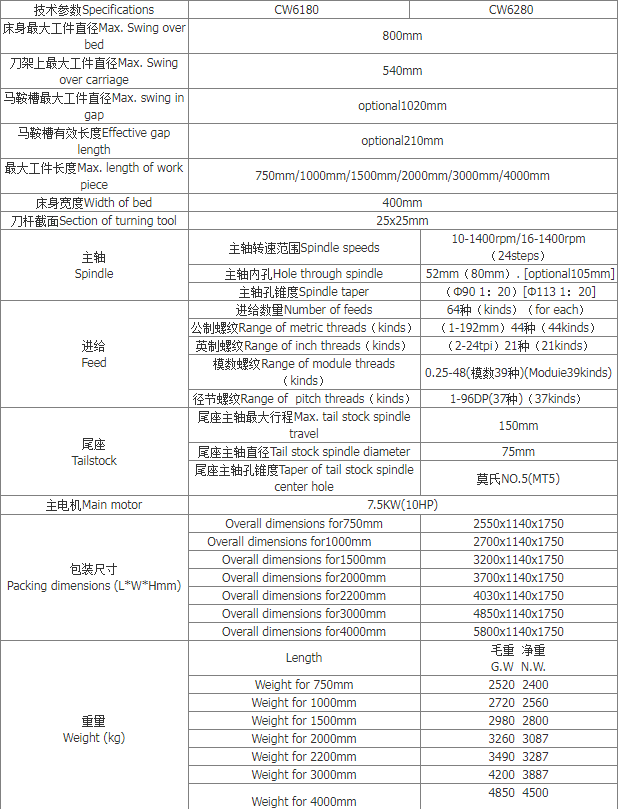 | 技术参数Specifications | | CW6180 | CW6280 |
|---|---|---|---|
| 床身最大工件直径Max. Swing over bed | | 800mm | |
| 刀架上最大工件直径Max. Swing over carriage | | 540mm | |
| 马鞍槽最大工件直径Max. swing in gap | | optional1020mm | |
| 马鞍槽有效长度Effective gap length | | optional210mm | |
| 最大工件长度Max. length of work piece | | 750mm/1000mm/1500mm/2000mm/3000mm/4000mm | |
| 床身宽度Width of bed | | 400mm | |
| 刀杆截面Section of turning tool | | 25x25mm | |
| 主轴 Spindle | 主轴转速范围Spindle speeds | 10-1400rpm/16-1400rpm（24steps） | |
| | 主轴内孔Hole through spindle | 52mm（80mm）. [optional105mm] | |
| | 主轴孔锥度Spindle taper | （Φ90 1：20）[Φ113 1：20] | |
| 进给 Feed | 进给数量Number of feeds | 64种（kinds）（for each） | |
| | 公制螺纹Range of metric threads（kinds） | （1-192mm）44种（44kinds） | |
| | 英制螺纹Range of inch threads（kinds） | （2-24tpi）21种（21kinds） | |
| | 模数螺纹Range of module threads（kinds） | 0.25-48(模数39种)(Moduie39kinds) | |
| | 径节螺纹Range of pitch threads（kinds） | 1-96DP(37种)（37kinds） | |
| 尾座 Tailstock | 尾座主轴最大行程Max. tail stock spindle travel | 150mm | |
| | 尾座主轴直径Tail stock spindle diameter | 75mm | |
| | 尾座主轴孔锥度Taper of tail stock spindle center hole | 莫氏NO.5(MT5) | |
| 主电机Main motor | | 7.5KW(10HP) | |
| 包装尺寸 Packing dimensions (L*W*Hmm) | Overall dimensions for750mm | 2550x1140x1750 | |
| | Overall dimensions for1000mm | 2700x1140x1750 | |
| | Overall dimensions for1500mm | 3200x1140x1750 | |
| | Overall dimensions for2000mm | 3700x1140x1750 | |
| | Overall dimensions for2200mm | 4030x1140x1750 | |
| | Overall dimensions for3000mm | 4850x1140x1750 | |
| | Overall dimensions for4000mm | 5800x1140x1750 | |
| 重量 Weight (kg) | Length | 毛重 净重 G.W N.W. | |
| | Weight for 750mm | 2520 2400 | |
| | Weight for 1000mm | 2720 2560 | |
| | Weight for 1500mm | 2980 2800 | |
| | Weight for 2000mm | 3260 3087 | |
| | Weight for 2200mm | 3490 3287 | |
| | Weight for 3000mm | 4200 3887 | |
| | Weight for 4000mm | 4850 4500 | |